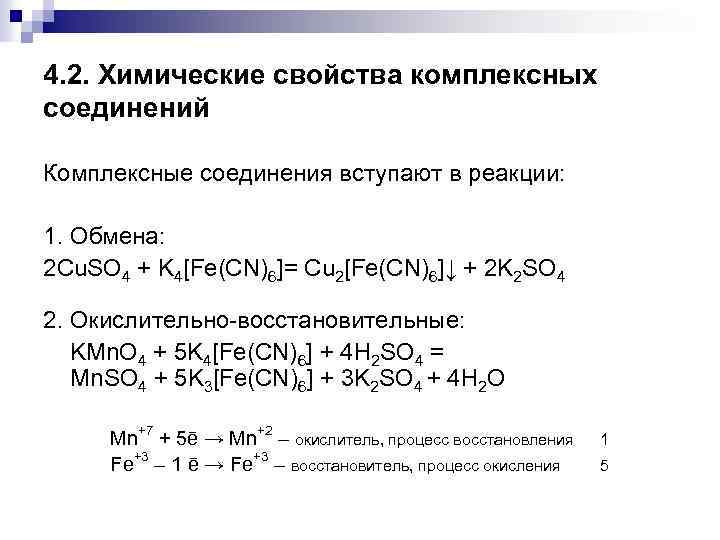 4.2. Химические свойства комплексных соединений

Комплексные соединения вступают в реакции:

1. Обмена:
$2CuSO_4 + K_4[Fe(CN)_6] = Cu_2[Fe(CN)_6]\downarrow + 2K_2SO_4$

2. Окислительно-восстановительные:
$KMnO_4 + 5K_4[Fe(CN)_6] + 4H_2SO_4 =$
$MnSO_4 + 5K_3[Fe(CN)_6] + 3K_2SO_4 + 4H_2O$

$Mn^{+7} + 5\bar{e} \rightarrow Mn^{+2}$ – окислитель, процесс восстановления 1
$Fe^{+3} - 1\ \bar{e} \rightarrow Fe^{+3}$ – восстановитель, процесс окисления 5